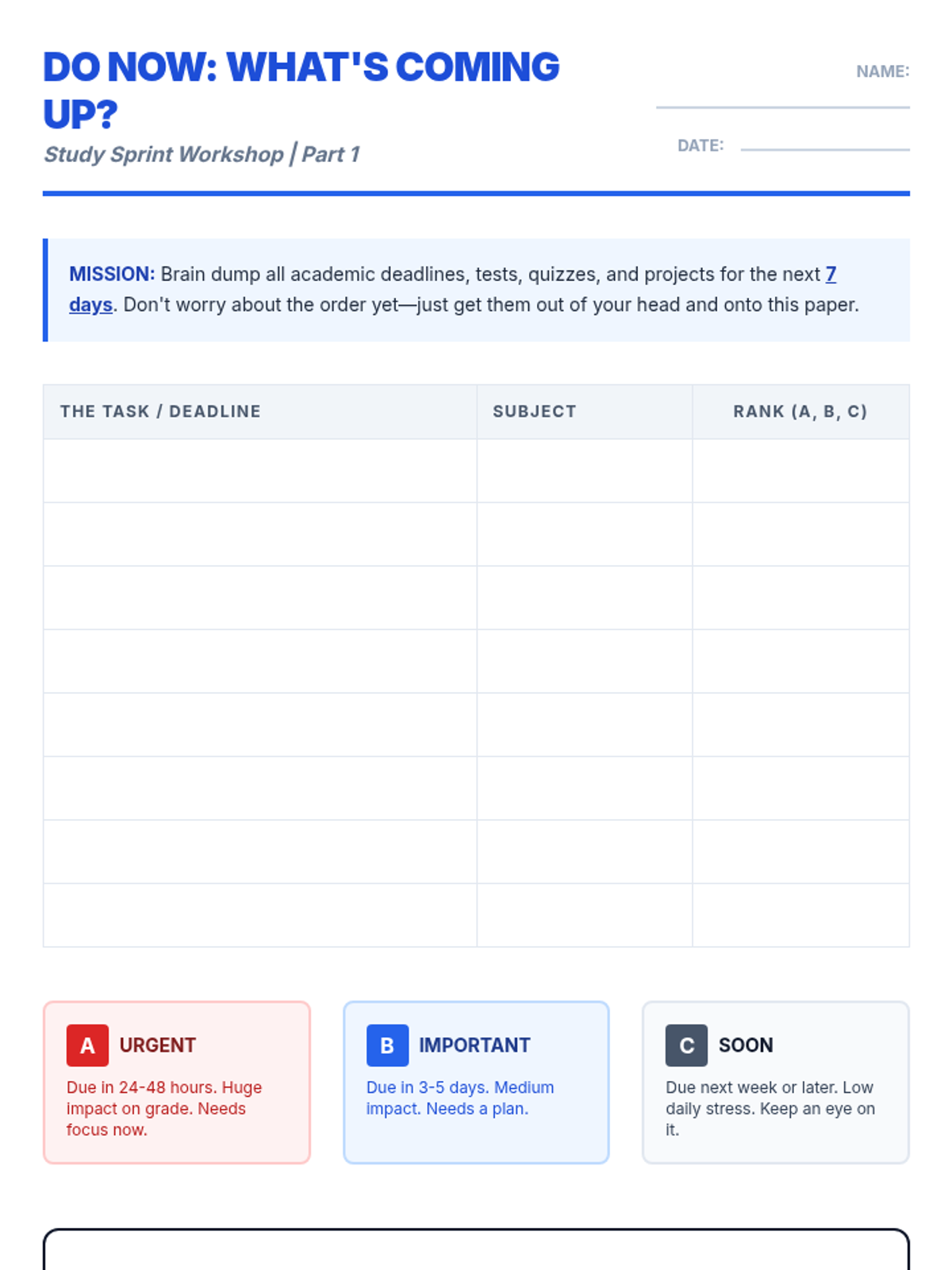 DO NOW: WHAT'S COMING UP?
Study Sprint Workshop | Part 1

NAME:

DATE:

MISSION: Brain dump all academic deadlines, tests, quizzes, and projects for the next 7 days. Don't worry about the order yet—just get them out of your head and onto this paper.

| THE TASK / DEADLINE | SUBJECT | RANK (A, B, C) |
|---|---|---|
| | | |
| | | |
| | | |
| | | |
| | | |
| | | |
| | | |
| | | |

A URGENT
Due in 24-48 hours. Huge impact on grade. Needs focus now.

B IMPORTANT
Due in 3-5 days. Medium impact. Needs a plan.

C SOON
Due next week or later. Low daily stress. Keep an eye on it.